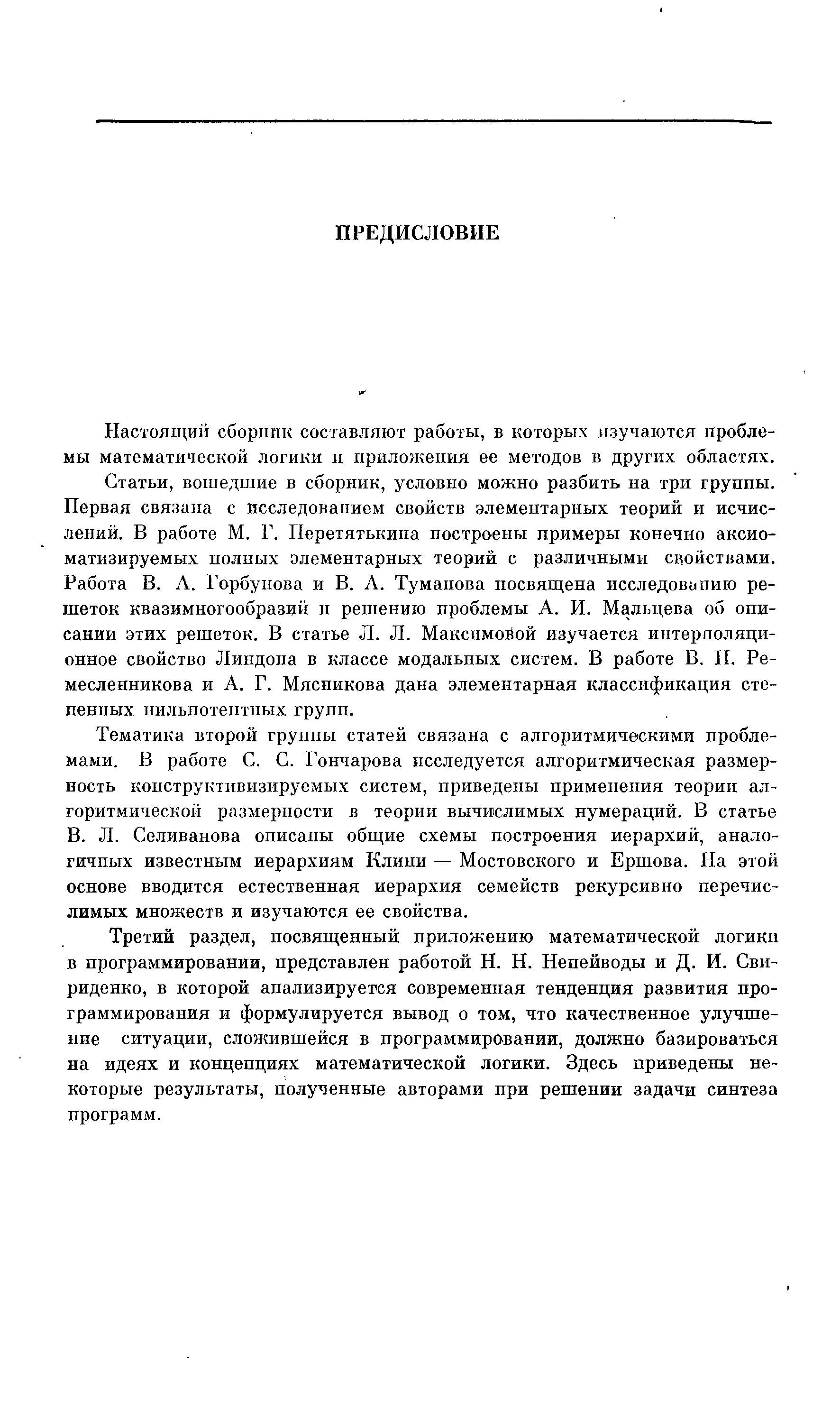 ПРЕДИСЛОВИЕ

Настоящий сборник составляют работы, в которых изучаются проблемы математической логики и приложения ее методов в других областях.

Статьи, вошедшие в сборник, условно можно разбить на три группы. Первая связана с исследованием свойств элементарных теорий и исчислений. В работе М. Г. Перетятькина построены примеры конечно аксиоматизируемых полных элементарных теорий с различными свойствами. Работа В. А. Горбунова и В. А. Туманова посвящена исследованию решеток квазимногообразий и решению проблемы А. И. Мальцева об описании этих решеток. В статье Л. Л. Максимовой изучается интерполяционное свойство Линдона в классе модальных систем. В работе В. Н. Ремесленникова и А. Г. Мясникова дана элементарная классификация степенных нильпотентных групп.

Тематика второй группы статей связана с алгоритмическими проблемами. В работе С. С. Гончарова исследуется алгоритмическая размерность конструктивизируемых систем, приведены применения теории алгоритмической размерности в теории вычислимых нумераций. В статье В. Л. Селиванова описаны общие схемы построения иерархий, аналогичных известным иерархиям Клини — Мостовского и Ершова. На этой основе вводится естественная иерархия семейств рекурсивно перечислимых множеств и изучаются ее свойства.

Третий раздел, посвященный приложению математической логики в программировании, представлен работой Н. Н. Непейводы и Д. И. Свириденко, в которой анализируется современная тенденция развития программирования и формулируется вывод о том, что качественное улучшение ситуации, сложившейся в программировании, должно базироваться на идеях и концепциях математической логики. Здесь приведены некоторые результаты, полученные авторами при решении задачи синтеза программ.